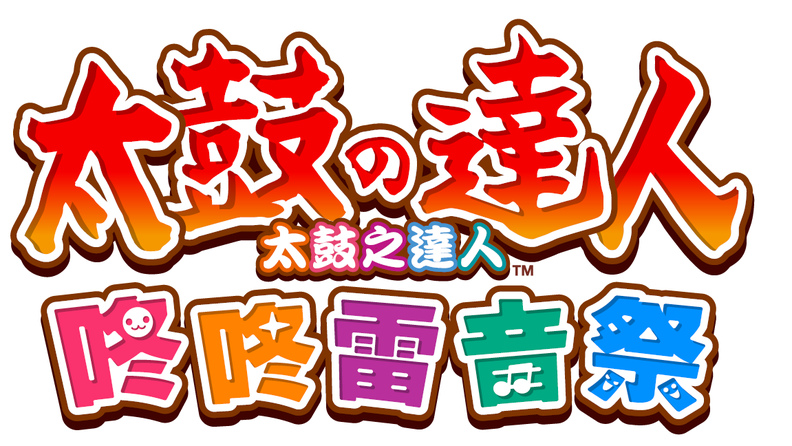 太鼓の達人
太鼓之達人™
咚咚雷音祭